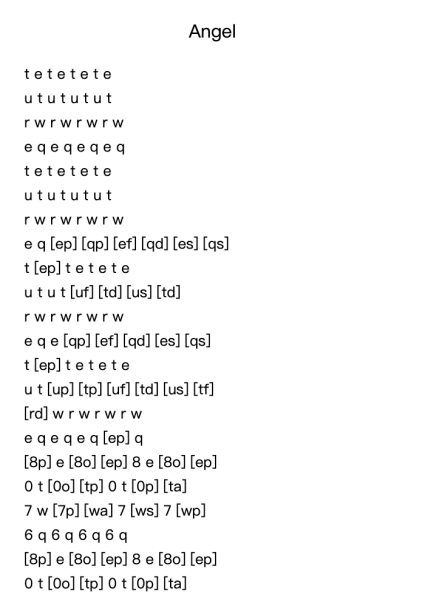 Angel

t e t e t e t e

u t u t u t u t

r w r w r w r w

e q e q e q e q

t e t e t e t e

u t u t u t u t

r w r w r w r w

e q [ep] [qp] [ef] [qd] [es] [qs]

t [ep] t e t e t e

u t u t [uf] [td] [us] [td]

r w r w r w r w

e q e [qp] [ef] [qd] [es] [qs]

t [ep] t e t e t e

u t [up] [tp] [uf] [td] [us] [tf]

[rd] w r w r w r w

e q e q e q [ep] q

[8p] e [8o] [ep] 8 e [8o] [ep]

0 t [0o] [tp] 0 t [0p] [ta]

7 w [7p] [wa] 7 [ws] 7 [wp]

6 q 6 q 6 q 6 q

[8p] e [8o] [ep] 8 e [8o] [ep]

0 t [0o] [tp] 0 t [0p] [ta]